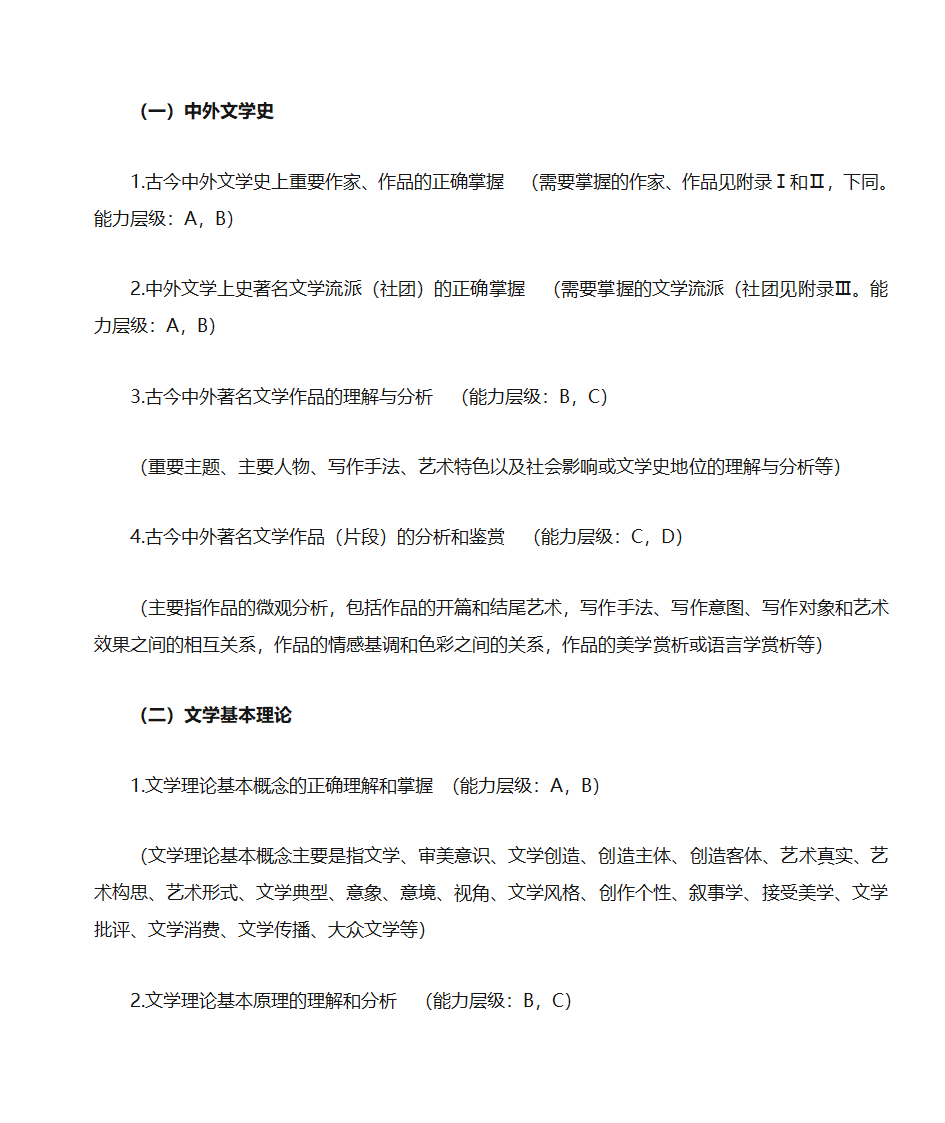 （一）中外文学史

1.古今中外文学史上重要作家、作品的正确掌握 （需要掌握的作家、作品见附录Ⅰ和Ⅱ，下同。能力层级：A，B）

2.中外文学上史著名文学流派（社团）的正确掌握 （需要掌握的文学流派（社团见附录Ⅲ。能力层级：A，B）

3.古今中外著名文学作品的理解与分析 （能力层级：B，C）

（重要主题、主要人物、写作手法、艺术特色以及社会影响或文学史地位的理解与分析等）

4.古今中外著名文学作品（片段）的分析和鉴赏 （能力层级：C，D）

（主要指作品的微观分析，包括作品的开篇和结尾艺术，写作手法、写作意图、写作对象和艺术效果之间的相互关系，作品的情感基调和色彩之间的关系，作品的美学赏析或语言学赏析等）

（二）文学基本理论

1.文学理论基本概念的正确理解和掌握 （能力层级：A，B）

（文学理论基本概念主要是指文学、审美意识、文学创造、创造主体、创造客体、艺术真实、艺术构思、艺术形式、文学典型、意象、意境、视角、文学风格、创作个性、叙事学、接受美学、文学批评、文学消费、文学传播、大众文学等）

2.文学理论基本原理的理解和分析 （能力层级：B，C）